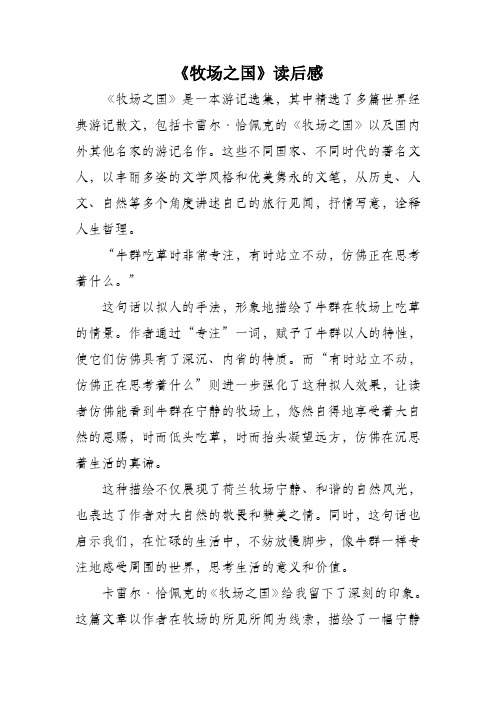 《牧场之国》读后感

《牧场之国》是一本游记选集，其中精选了多篇世界经典游记散文，包括卡雷尔·恰佩克的《牧场之国》以及国内外其他名家的游记名作。这些不同国家、不同时代的著名文人，以丰丽多姿的文学风格和优美隽永的文笔，从历史、人文、自然等多个角度讲述自己的旅行见闻，抒情写意，诠释人生哲理。

“牛群吃草时非常专注，有时站立不动，仿佛正在思考着什么。”

这句话以拟人的手法，形象地描绘了牛群在牧场上吃草的情景。作者通过“专注”一词，赋予了牛群以人的特性，使它们仿佛具有了深沉、内省的特质。而“有时站立不动，仿佛正在思考着什么”则进一步强化了这种拟人效果，让读者仿佛能看到牛群在宁静的牧场上，悠然自得地享受着大自然的恩赐，时而低头吃草，时而抬头凝望远方，仿佛在沉思着生活的真谛。

这种描绘不仅展现了荷兰牧场宁静、和谐的自然风光，也表达了作者对大自然的敬畏和赞美之情。同时，这句话也启示我们，在忙碌的生活中，不妨放慢脚步，像牛群一样专注地感受周围的世界，思考生活的意义和价值。

卡雷尔·恰佩克的《牧场之国》给我留下了深刻的印象。这篇文章以作者在牧场的所见所闻为线索，描绘了一幅宁静